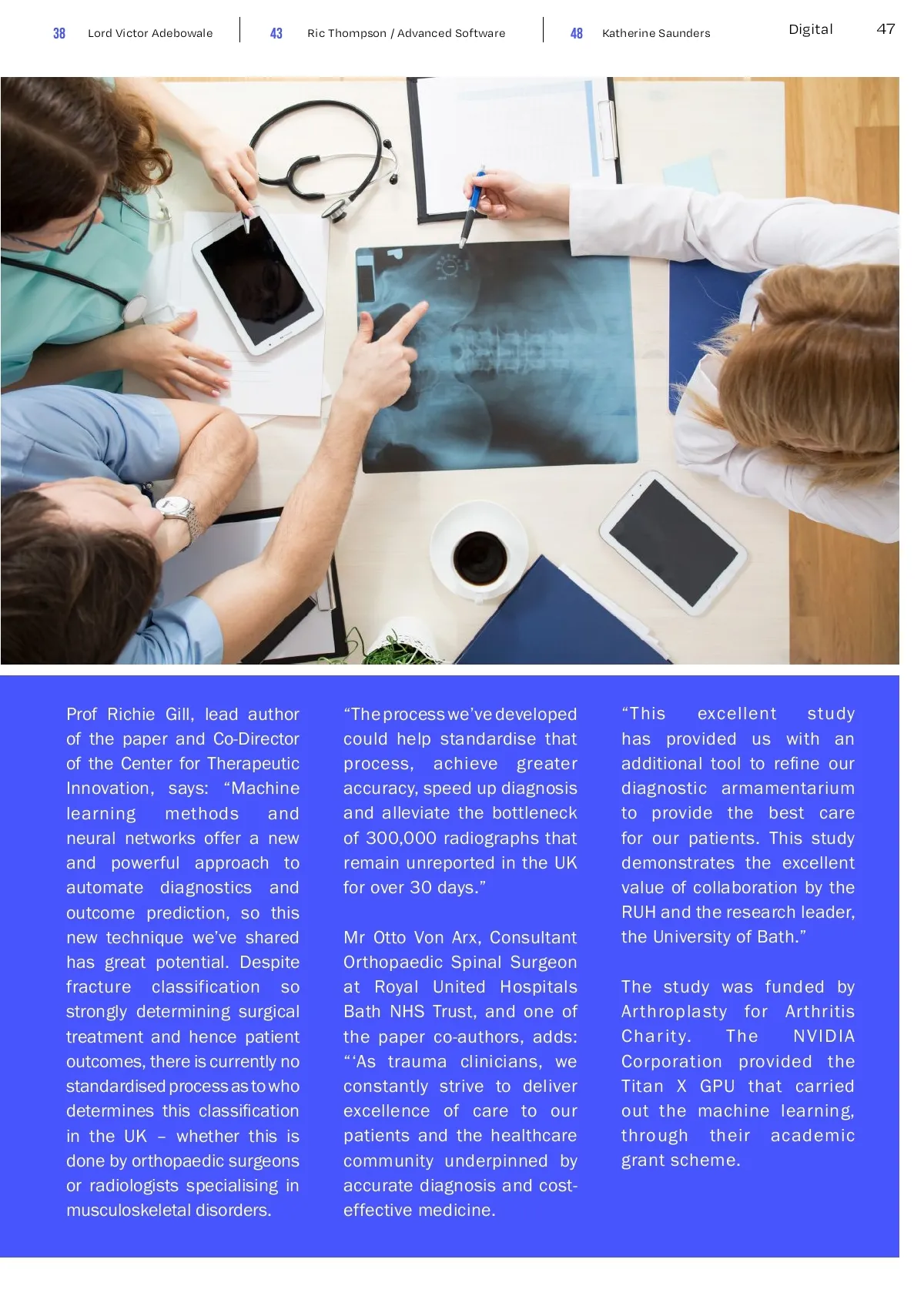 38 Lord Victor Adebowale 43 Ric Thompson / Advanced Software 48 Katherine Saunders Digital 47

Prof Richie Gill, lead author of the paper and Co-Director of the Center for Therapeutic Innovation, says: “Machine learning methods and neural networks offer a new and powerful approach to automate diagnostics and outcome prediction, so this new technique we’ve shared has great potential. Despite fracture classification so strongly determining surgical treatment and hence patient outcomes, there is currently no standardised process as to who determines this classification in the UK – whether this is done by orthopaedic surgeons or radiologists specialising in musculoskeletal disorders.

“The process we’ve developed could help standardise that process, achieve greater accuracy, speed up diagnosis and alleviate the bottleneck of 300,000 radiographs that remain unreported in the UK for over 30 days.”

Mr Otto Von Arx, Consultant Orthopaedic Spinal Surgeon at Royal United Hospitals Bath NHS Trust, and one of the paper co-authors, adds: “‘As trauma clinicians, we constantly strive to deliver excellence of care to our patients and the healthcare community underpinned by accurate diagnosis and cost-effective medicine.

“This excellent study has provided us with an additional tool to refine our diagnostic armamentarium to provide the best care for our patients. This study demonstrates the excellent value of collaboration by the RUH and the research leader, the University of Bath.”

The study was funded by Arthroplasty for Arthritis Charity. The NVIDIA Corporation provided the Titan X GPU that carried out the machine learning, through their academic grant scheme.